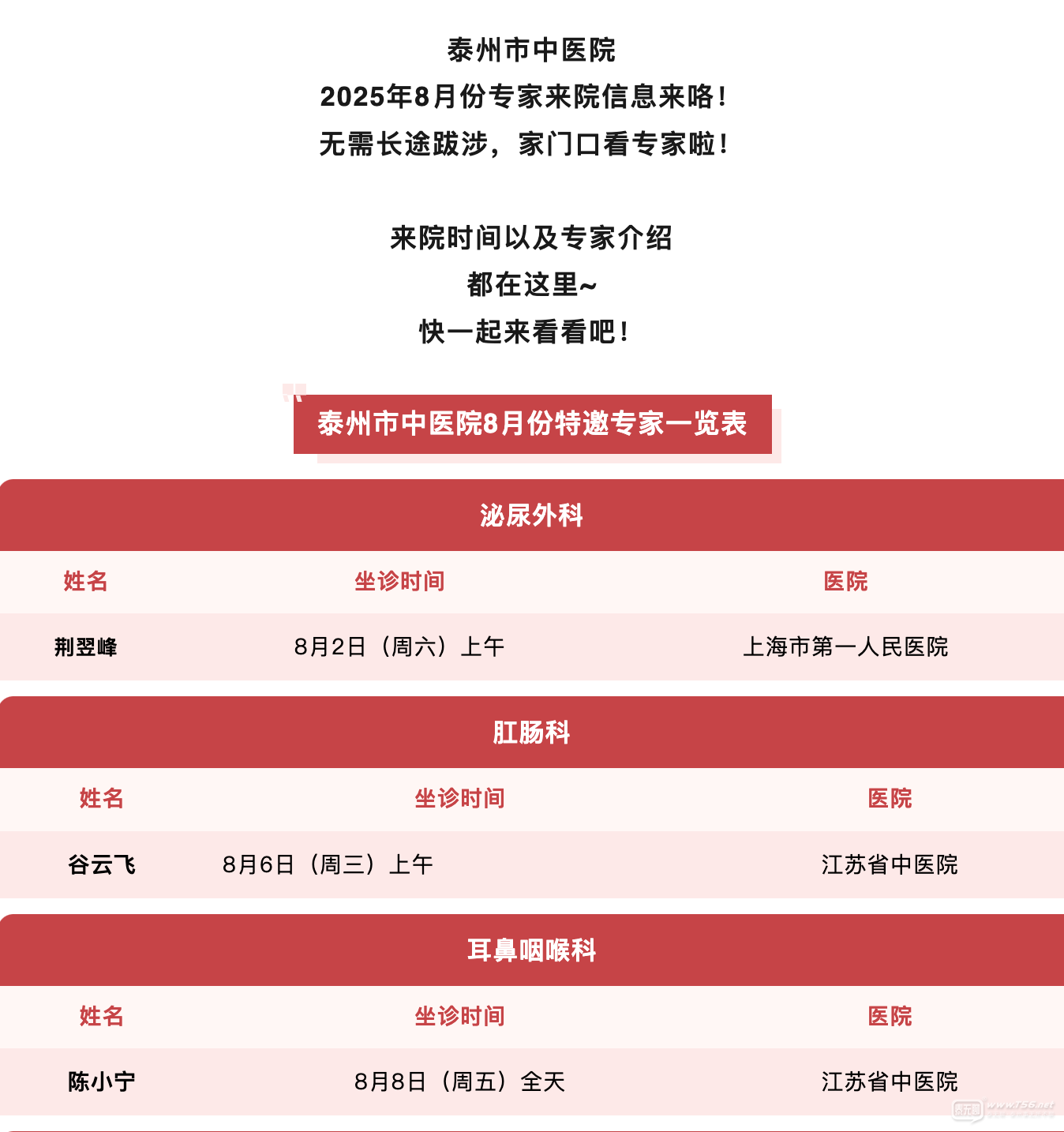 泰州市中医院
2025年8月份专家来院信息来咯！
无需长途跋涉，家门口看专家啦！

来院时间以及专家介绍
都在这里~
快一起来看看吧！

泰州市中医院8月份特邀专家一览表

泌尿外科

| 姓名 | 坐诊时间 | 医院 |
|---|---|---|
| 荆翌峰 | 8月2日（周六）上午 | 上海市第一人民医院 |

肛肠科

| 姓名 | 坐诊时间 | 医院 |
|---|---|---|
| 谷云飞 | 8月6日（周三）上午 | 江苏省中医院 |

耳鼻咽喉科

| 姓名 | 坐诊时间 | 医院 |
|---|---|---|
| 陈小宁 | 8月8日（周五）全天 | 江苏省中医院 |

www.t56.net